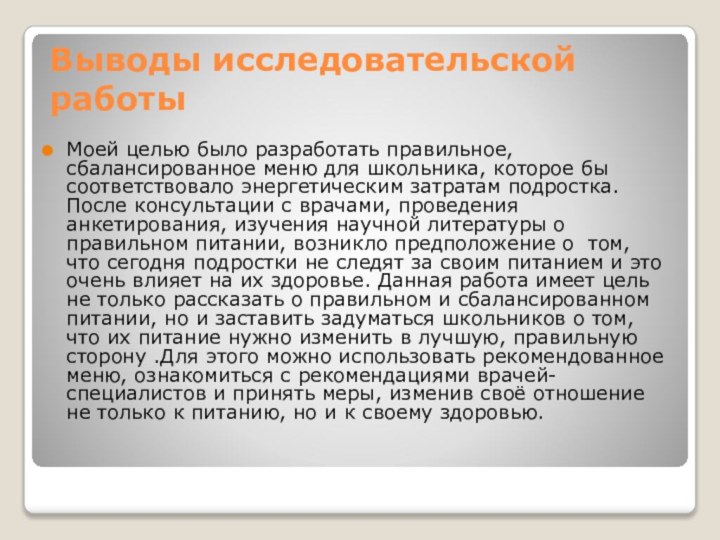 Выводы исследовательской работы

Моей целью было разработать правильное, сбалансированное меню для школьника, которое бы соответствовало энергетическим затратам подростка. После консультации с врачами, проведения анкетирования, изучения научной литературы о правильном питании, возникло предположение о том, что сегодня подростки не следят за своим питанием и это очень влияет на их здоровье. Данная работа имеет цель не только рассказать о правильном и сбалансированном питании, но и заставить задуматься школьников о том, что их питание нужно изменить в лучшую, правильную сторону .Для этого можно использовать рекомендованное меню, ознакомиться с рекомендациями врачей-специалистов и принять меры, изменив своё отношение не только к питанию, но и к своему здоровью.